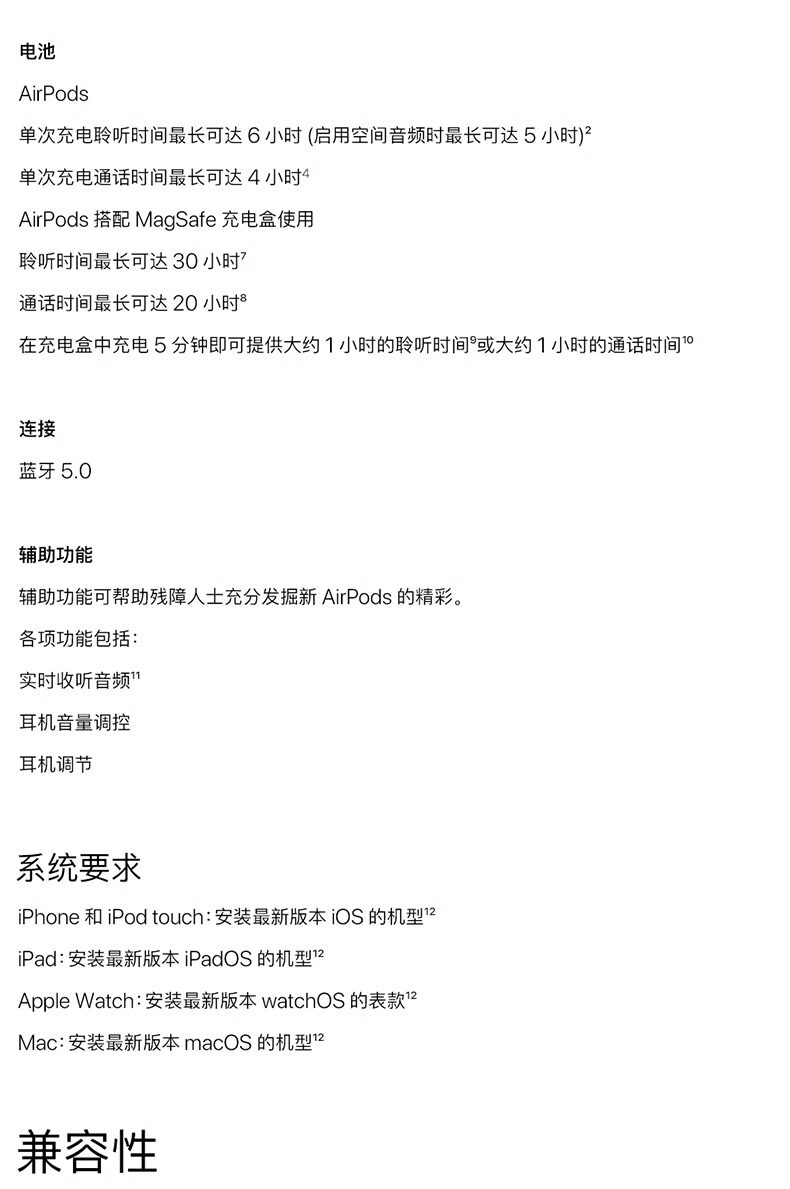 电池

AirPods

单次充电聆听时间最长可达6小时(启用空间音频时最长可达5小时)$^{2}$

单次充电通话时间最长可达4小时$^{4}$

AirPods搭配MagSafe充电盒使用

聆听时间最长可达30小时$^{7}$

通话时间最长可达20小时$^{8}$

在充电盒中充电5分钟即可提供大约1小时的聆听时间$^{9}$或大约1小时的通话时间$^{10}$

连接

蓝牙5.0

辅助功能

辅助功能可帮助残障人士充分发掘新AirPods的精彩。

各项功能包括:

实时收听音频$^{11}$

耳机音量调控

耳机调节

系统要求

iPhone和iPod touch:安装最新版本iOS的机型$^{12}$

iPad:安装最新版本iPadOS的机型$^{12}$

Apple Watch:安装最新版本watchOS的表款$^{12}$

Mac:安装最新版本macOS的机型$^{12}$

兼容性